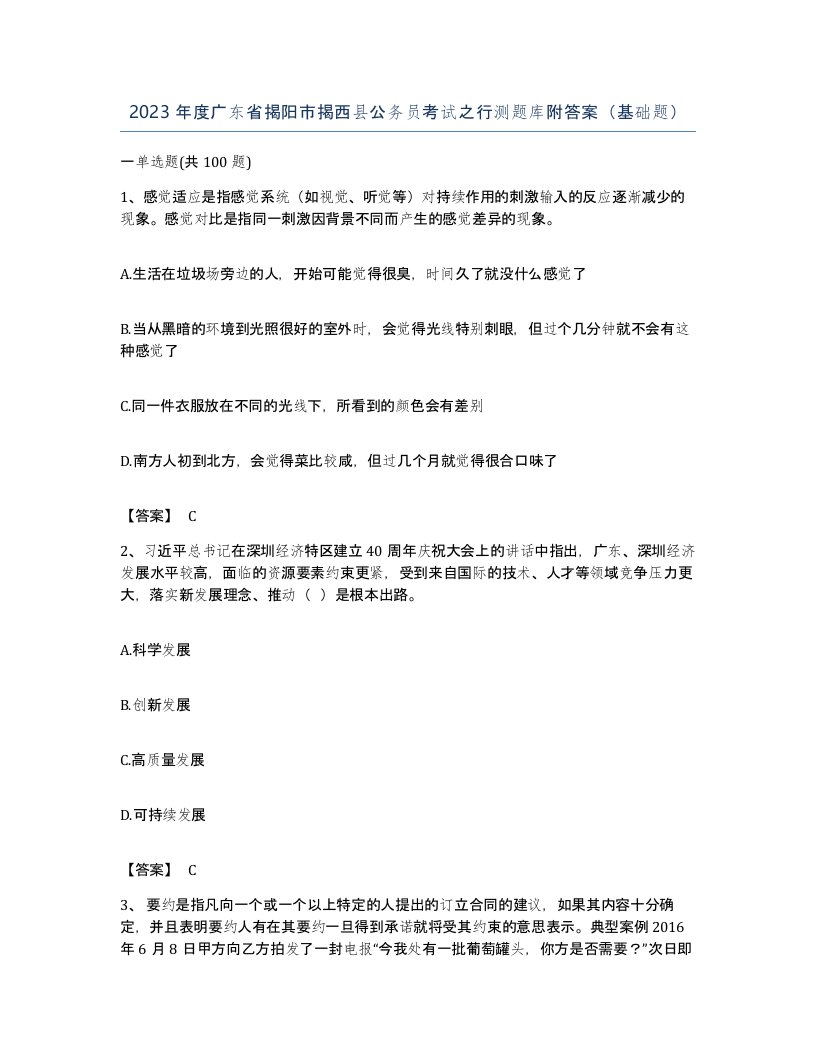 2023 年度广东省揭阳市揭西县公务员考试之行测题库附答案（基础题）

一单选题(共 100 题)

1、感觉适应是指感觉系统（如视觉、听觉等）对持续作用的刺激输入的反应逐渐减少的现象。感觉对比是指同一刺激因背景不同而产生的感觉差异的现象。

A.生活在垃圾场旁边的人，开始可能觉得很臭，时间久了就没什么感觉了

B.当从黑暗的环境到光照很好的室外时，会觉得光线特别刺眼，但过个几分钟就不会有这种感觉了

C.同一件衣服放在不同的光线下，所看到的颜色会有差别

D.南方人初到北方，会觉得菜比较咸，但过几个月就觉得很合口味了

【答案】 C

2、习近平总书记在深圳经济特区建立 40 周年庆祝大会上的讲话中指出，广东、深圳经济发展水平较高，面临的资源要素约束更紧，受到来自国际的技术、人才等领域竞争压力更大，落实新发展理念、推动（ ）是根本出路。

A.科学发展

B.创新发展

C.高质量发展

D.可持续发展

【答案】 C

3、要约是指凡向一个或一个以上特定的人提出的订立合同的建议，如果其内容十分确定，并且表明要约人有在其要约一旦得到承诺就将受其约束的意思表示。典型案例 2016 年 6 月 8 日甲方向乙方拍发了一封电报“今我处有一批葡萄罐头，你方是否需要？”次日即